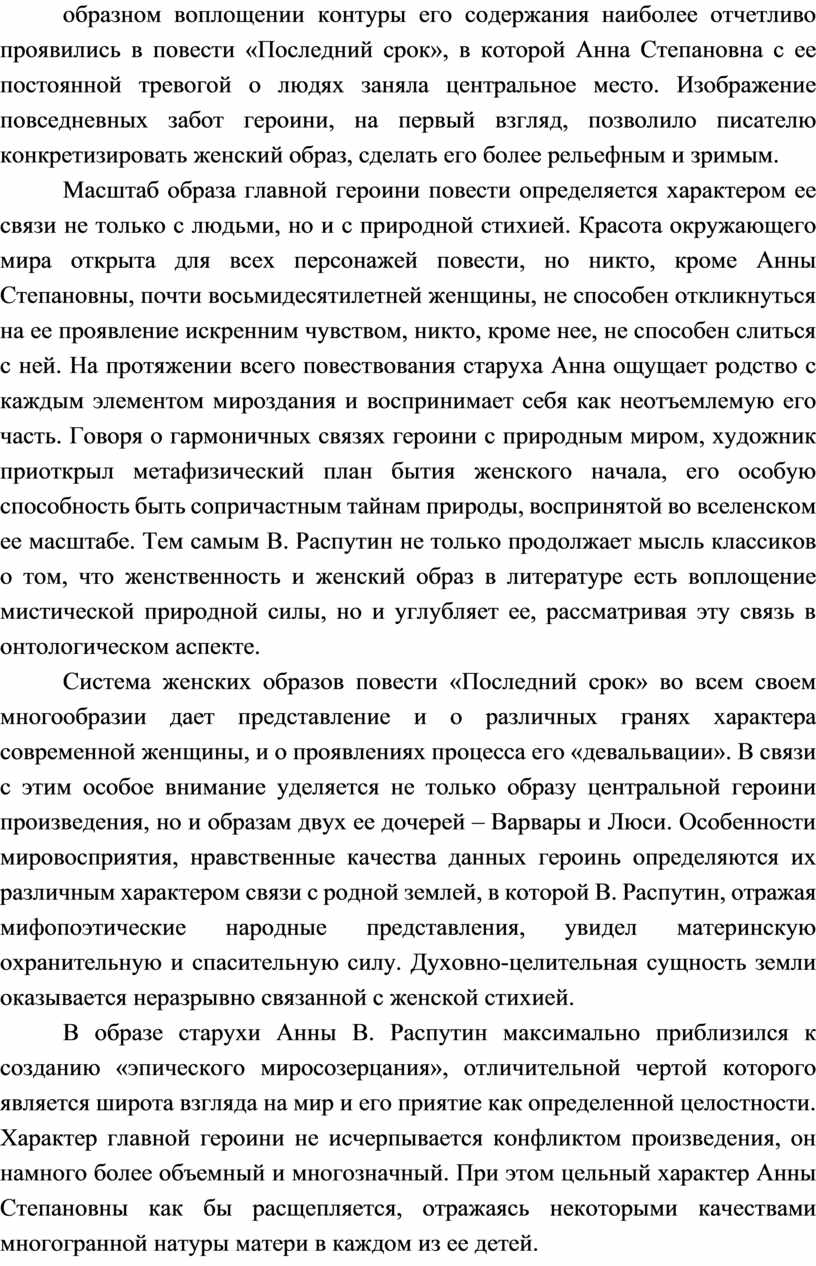 образном воплощении контуры его содержания наиболее отчетливо проявились в повести «Последний срок», в которой Анна Степановна с ее постоянной тревогой о людях заняла центральное место. Изображение повседневных забот героини, на первый взгляд, позволило писателю конкретизировать женский образ, сделать его более рельефным и зримым.

Масштаб образа главной героини повести определяется характером ее связи не только с людьми, но и с природной стихией. Красота окружающего мира открыта для всех персонажей повести, но никто, кроме Анны Степановны, почти восьмидесятилетней женщины, не способен откликнуться на ее проявление искренним чувством, никто, кроме нее, не способен слиться с ней. На протяжении всего повествования старуха Анна ощущает родство с каждым элементом мироздания и воспринимает себя как неотъемлемую его часть. Говоря о гармоничных связях героини с природным миром, художник приоткрыл метафизический план бытия женского начала, его особую способность быть сопричастным тайнам природы, воспринятой во вселенском ее масштабе. Тем самым В. Распутин не только продолжает мысль классиков о том, что женственность и женский образ в литературе есть воплощение мистической природной силы, но и углубляет ее, рассматривая эту связь в онтологическом аспекте.

Система женских образов повести «Последний срок» во всем своем многообразии дает представление и о различных гранях характера современной женщины, и о проявлениях процесса его «девальвации». В связи с этим особое внимание уделяется не только образу центральной героини произведения, но и образам двух ее дочерей – Варвары и Люси. Особенности мировосприятия, нравственные качества данных героинь определяются их различным характером связи с родной землей, в которой В. Распутин, отражая мифопоэтические народные представления, увидел материнскую охранительную и спасительную силу. Духовно-целительная сущность земли оказывается неразрывно связанной с женской стихией.

В образе старухи Анны В. Распутин максимально приблизился к созданию «эпического миросозерцания», отличительной чертой которого является широта взгляда на мир и его приятие как определенной целостности. Характер главной героини не исчерпывается конфликтом произведения, он намного более объемный и многозначный. При этом цельный характер Анны Степановны как бы расщепляется, отражаясь некоторыми качествами многогранной натуры матери в каждом из ее детей.